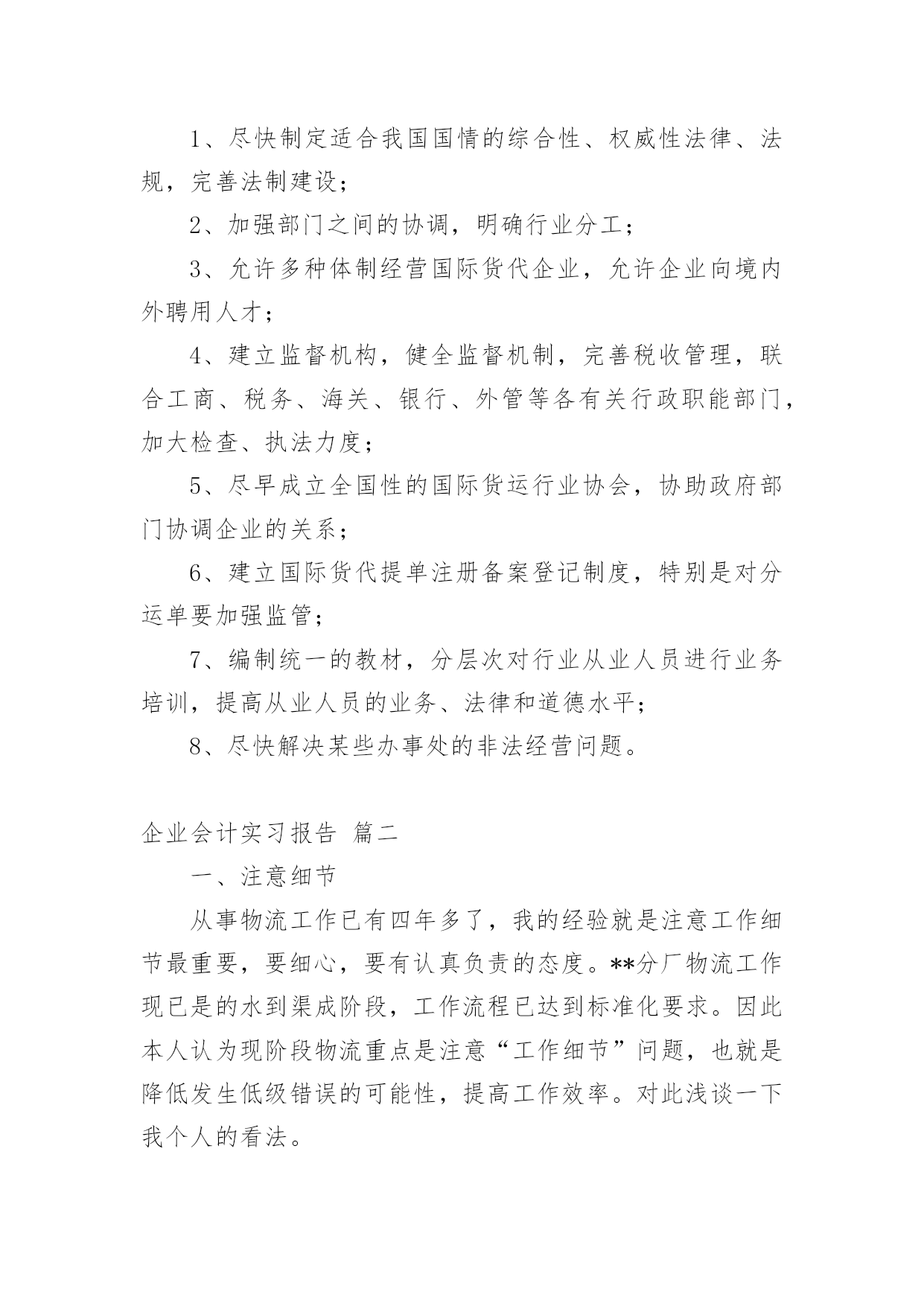 1、尽快制定适合我国国情的综合性、权威性法律、法规，完善法制建设；

2、加强部门之间的协调，明确行业分工；

3、允许多种体制经营国际货代企业，允许企业向境内外聘用人才；

4、建立监督机构，健全监督机制，完善税收管理，联合工商、税务、海关、银行、外管等各有关行政职能部门，加大检查、执法力度；

5、尽早成立全国性的国际货运行业协会，协助政府部门协调企业的关系；

6、建立国际货代提单注册备案登记制度，特别是对分运单要加强监管；

7、编制统一的教材，分层次对行业从业人员进行业务培训，提高从业人员的业务、法律和道德水平；

8、尽快解决某些办事处的非法经营问题。

企业会计实习报告 篇二

一、注意细节

从事物流工作已有四年多了，我的经验就是注意工作细节最重要，要细心，要有认真负责的态度。**分厂物流工作现已是的水到渠成阶段，工作流程已达到标准化要求。因此本人认为现阶段物流重点是注意“工作细节”问题，也就是降低发生低级错误的可能性，提高工作效率。对此浅谈一下我个人的看法。